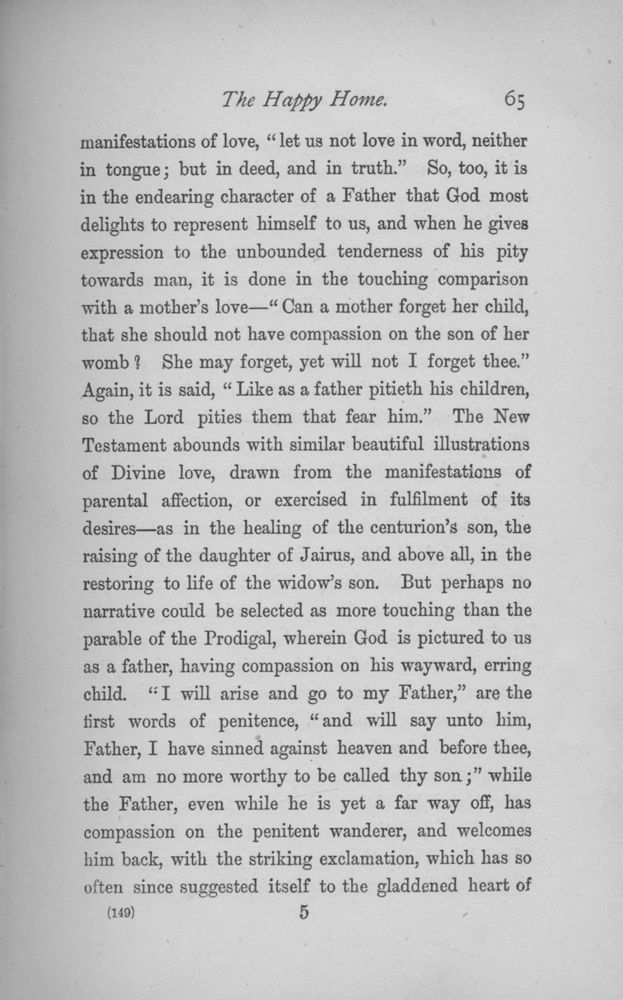 The Happy Home. 65

manifestations of love, "let us not love in word, neither in tongue; but in deed, and in truth." So, too, it is in the endearing character of a Father that God most delights to represent himself to us, and when he gives expression to the unbounded tenderness of his pity towards man, it is done in the touching comparison with a mother's love—"Can a mother forget her child, that she should not have compassion on the son of her womb? She may forget, yet will not I forget thee." Again, it is said, "Like as a father pitieth his children, so the Lord pities them that fear him." The New Testament abounds with similar beautiful illustrations of Divine love, drawn from the manifestations of parental affection, or exercised in fulfilment of its desires—as in the healing of the centurion's son, the raising of the daughter of Jairus, and above all, in the restoring to life of the widow's son. But perhaps no narrative could be selected as more touching than the parable of the Prodigal, wherein God is pictured to us as a father, having compassion on his wayward, erring child. "I will arise and go to my Father," are the first words of penitence, "and will say unto him, Father, I have sinned against heaven and before thee, and am no more worthy to be called thy son;" while the Father, even while he is yet a far way off, has compassion on the penitent wanderer, and welcomes him back, with the striking exclamation, which has so often since suggested itself to the gladdened heart of

(149) 5